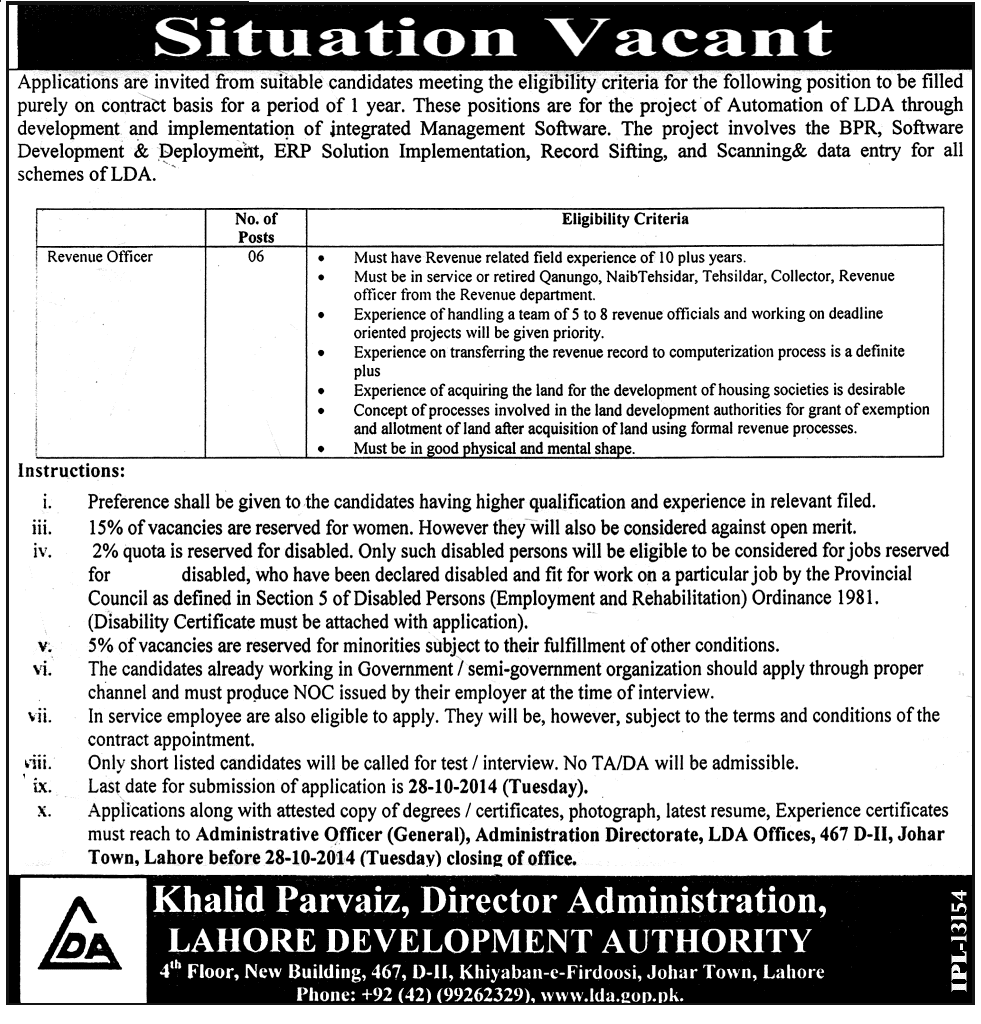 Situation Vacant

Applications are invited from suitable candidates meeting the eligibility criteria for the following position to be filled purely on contract basis for a period of 1 year. These positions are for the project of Automation of LDA through development and implementation of integrated Management Software. The project involves the BPR, Software Development & Deployment, ERP Solution Implementation, Record Sifting, and Scanning& data entry for all schemes of LDA.

| | No. of Posts | Eligibility Criteria |
|---|---|---|
| Revenue Officer | 06 | • Must have Revenue related field experience of 10 plus years. • Must be in service or retired Qanungo, NaibTehsidar, Tehsildar, Collector, Revenue officer from the Revenue department. • Experience of handling a team of 5 to 8 revenue officials and working on deadline oriented projects will be given priority. • Experience on transferring the revenue record to computerization process is a definite plus • Experience of acquiring the land for the development of housing societies is desirable • Concept of processes involved in the land development authorities for grant of exemption and allotment of land after acquisition of land using formal revenue processes. • Must be in good physical and mental shape. |

Instructions:

i. Preference shall be given to the candidates having higher qualification and experience in relevant filed.
iii. 15% of vacancies are reserved for women. However they will also be considered against open merit.
iv. 2% quota is reserved for disabled. Only such disabled persons will be eligible to be considered for jobs reserved for disabled, who have been declared disabled and fit for work on a particular job by the Provincial Council as defined in Section 5 of Disabled Persons (Employment and Rehabilitation) Ordinance 1981. (Disability Certificate must be attached with application).
v. 5% of vacancies are reserved for minorities subject to their fulfillment of other conditions.
vi. The candidates already working in Government / semi-government organization should apply through proper channel and must produce NOC issued by their employer at the time of interview.
vii. In service employee are also eligible to apply. They will be, however, subject to the terms and conditions of the contract appointment.
viii. Only short listed candidates will be called for test / interview. No TA/DA will be admissible.
ix. Last date for submission of application is 28-10-2014 (Tuesday).
x. Applications along with attested copy of degrees / certificates, photograph, latest resume, Experience certificates must reach to Administrative Officer (General), Administration Directorate, LDA Offices, 467 D-II, Johar Town, Lahore before 28-10-2014 (Tuesday) closing of office.

LDA

Khalid Parvaiz, Director Administration,
LAHORE DEVELOPMENT AUTHORITY
4th Floor, New Building, 467, D-II, Khiyaban-e-Firdoosi, Johar Town, Lahore
Phone: +92 (42) (99262329), www.lda.gop.pk.

IPL-13154